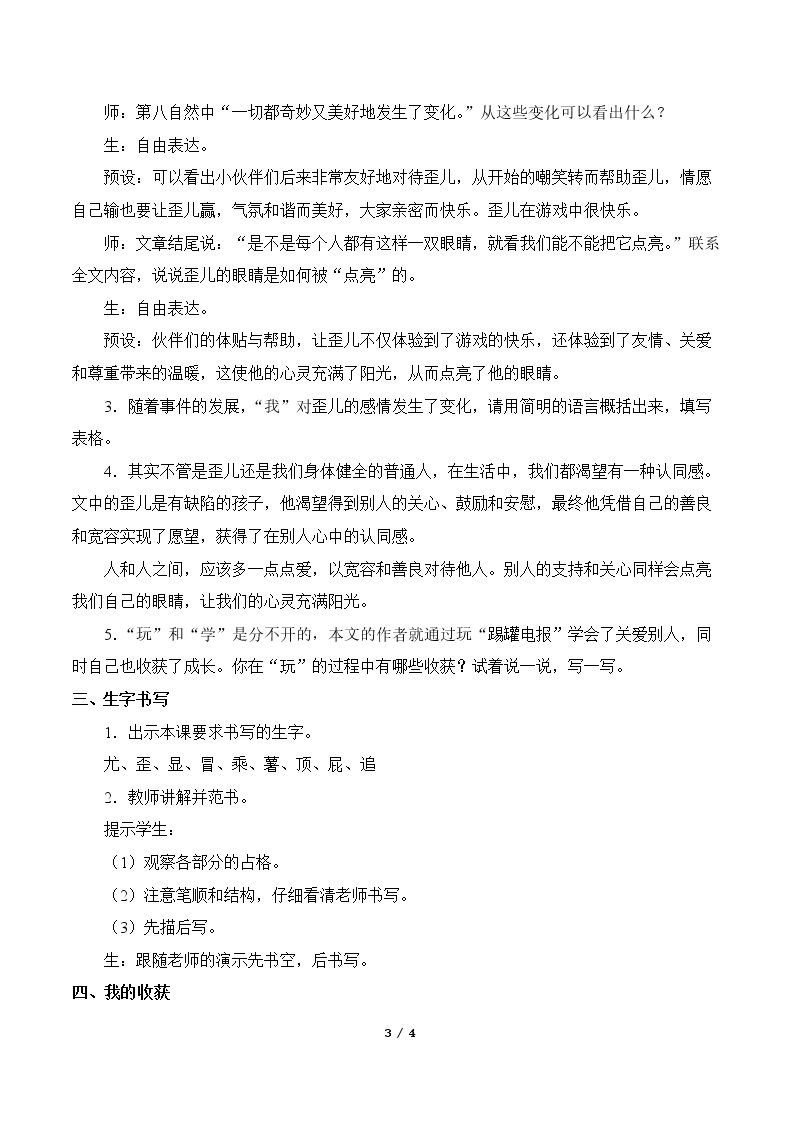 师：第八自然中“一切都奇妙又美好地发生了变化。”从这些变化可以看出什么？

生：自由表达。

预设：可以看出小伙伴们后来非常友好地对待歪儿，从开始的嘲笑转而帮助歪儿，情愿自己输也要让歪儿赢，气氛和谐而美好，大家亲密而快乐。歪儿在游戏中很快乐。

师：文章结尾说：“是不是每个人都有这样一双眼睛，就看我们能不能把它点亮。”联系全文内容，说说歪儿的眼睛是如何被“点亮”的。

生：自由表达。

预设：伙伴们的体贴与帮助，让歪儿不仅体验到了游戏的快乐，还体验到了友情、关爱和尊重带来的温暖，这使他的心灵充满了阳光，从而点亮了他的眼睛。

3．随着事件的发展，“我”对歪儿的感情发生了变化，请用简明的语言概括出来，填写表格。

4．其实不管是歪儿还是我们身体健全的普通人，在生活中，我们都渴望有一种认同感。文中的歪儿是有缺陷的孩子，他渴望得到别人的关心、鼓励和安慰，最终他凭借自己的善良和宽容实现了愿望，获得了在别人心中的认同感。

人和人之间，应该多一点点爱，以宽容和善良对待他人。别人的支持和关心同样会点亮我们自己的眼睛，让我们的心灵充满阳光。

5．“玩”和“学”是分不开的，本文的作者就通过玩“踢罐电报”学会了关爱别人，同时自己也收获了成长。你在“玩”的过程中有哪些收获？试着说一说，写一写。

三、生字书写

1．出示本课要求书写的生字。

尤、歪、显、冒、乘、薯、顶、屁、追

2．教师讲解并范书。

提示学生：

（1）观察各部分的占格。

（2）注意笔顺和结构，仔细看清老师书写。

（3）先描后写。

生：跟随老师的演示先书空，后书写。

四、我的收获

3 / 4